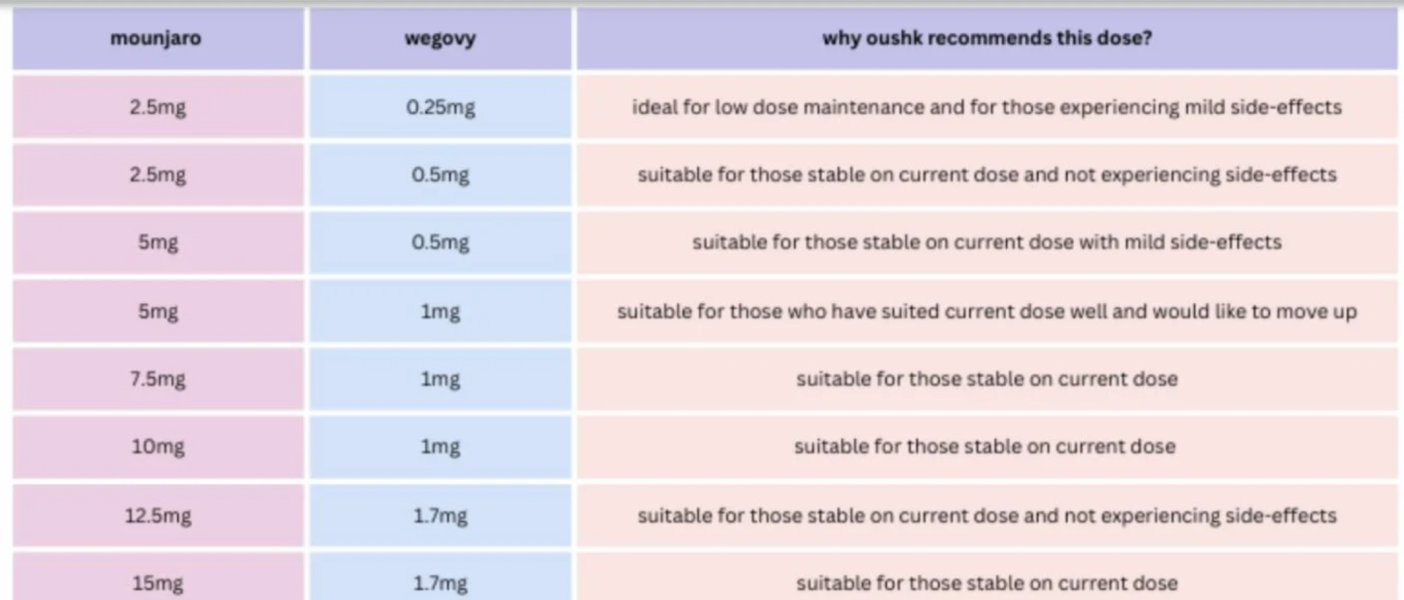 | mounjaro | wegovy | why oushk recommends this dose? |
|---|---|---|
| 2.5mg | 0.25mg | ideal for low dose maintenance and for those experiencing mild side-effects |
| 2.5mg | 0.5mg | suitable for those stable on current dose and not experiencing side-effects |
| 5mg | 0.5mg | suitable for those stable on current dose with mild side-effects |
| 5mg | 1mg | suitable for those who have suited current dose well and would like to move up |
| 7.5mg | 1mg | suitable for those stable on current dose |
| 10mg | 1mg | suitable for those stable on current dose |
| 12.5mg | 1.7mg | suitable for those stable on current dose and not experiencing side-effects |
| 15mg | 1.7mg | suitable for those stable on current dose |